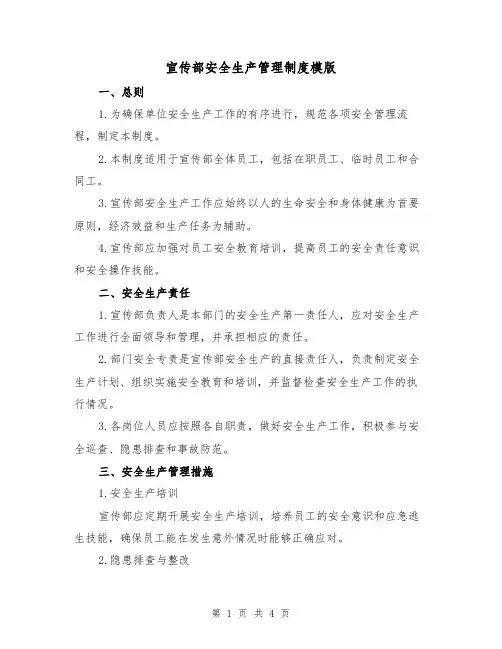 宣传部安全生产管理制度模版

一、总则

1.为确保单位安全生产工作的有序进行，规范各项安全管理流程，制定本制度。

2.本制度适用于宣传部全体员工，包括在职员工、临时员工和合同工。

3.宣传部安全生产工作应始终以人的生命安全和身体健康为首要原则，经济效益和生产任务为辅助。

4.宣传部应加强对员工安全教育培训，提高员工的安全责任意识和安全操作技能。

二、安全生产责任

1.宣传部负责人是本部门的安全生产第一责任人，应对安全生产工作进行全面领导和管理，并承担相应的责任。

2.部门安全专责是宣传部安全生产的直接责任人，负责制定安全生产计划、组织实施安全教育和培训，并监督检查安全生产工作的执行情况。

3.各岗位人员应按照各自职责，做好安全生产工作，积极参与安全巡查、隐患排查和事故防范。

三、安全生产管理措施

1.安全生产培训

宣传部应定期开展安全生产培训，培养员工的安全意识和应急逃生技能，确保员工能在发生意外情况时能够正确应对。

2.隐患排查与整改

第 1 页 共 4 页